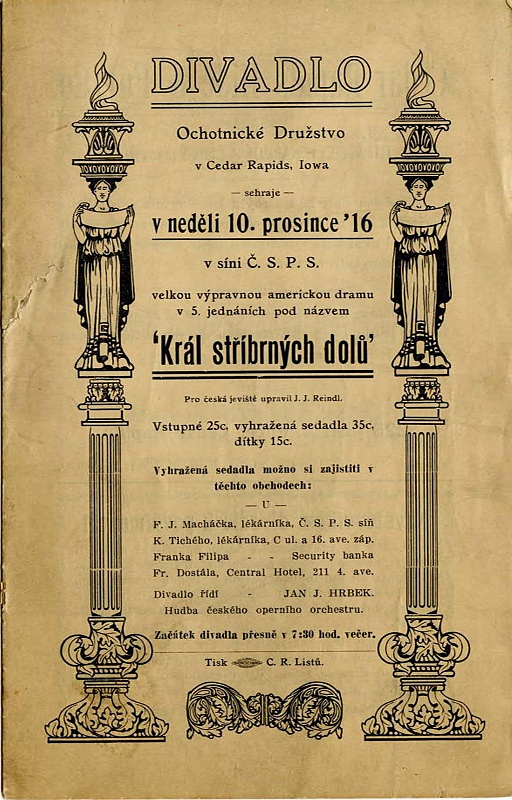 DIVADLO

Ochotnické Družstvo

v Cedar Rapids, Iowa

— sehraje —

v neděli 10. prosince '16

v síni Č. S. P. S.

velkou výpravnou americkou dramu v 5. jednáních pod názvem

'Král stříbrných dolů'

Pro česká jeviště upravil J. J. Reindl.

Vstupné 25c, vyhražená sedadla 35c, dítky 15c.

Vyhražená sedadla možno si zajistiti v těchto obchodech:

— U —

F. J. Macháčka, lékárníka, Č. S. P. S. síň
K. Tichého, lékárníka, C ul. a 16. ave. záp.
Franka Filipa - - Security banka
Fr. Dostála, Central Hotel, 211 4. ave.

Divadlo řídí - JAN J. HRBEK.
Hudba českého operního orchestru.

Začátek divadla přesně v 7:30 hod. večer.

Tisk C. R. Listů.